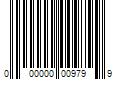 0 00000 00979 9